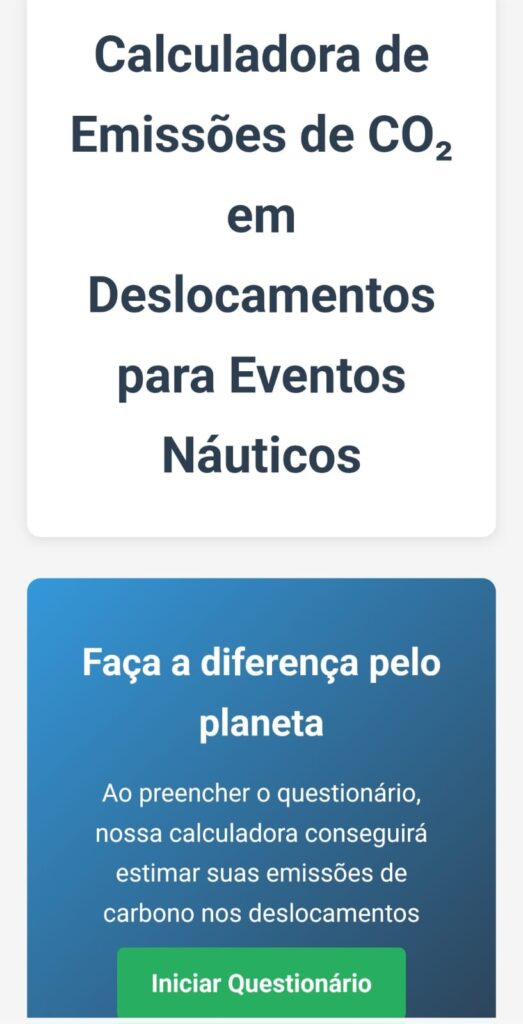 Calculadora de Emissões de $CO_2$ em Deslocamentos para Eventos Náuticos

Faça a diferença pelo planeta

Ao preencher o questionário, nossa calculadora conseguirá estimar suas emissões de carbono nos deslocamentos

Iniciar Questionário